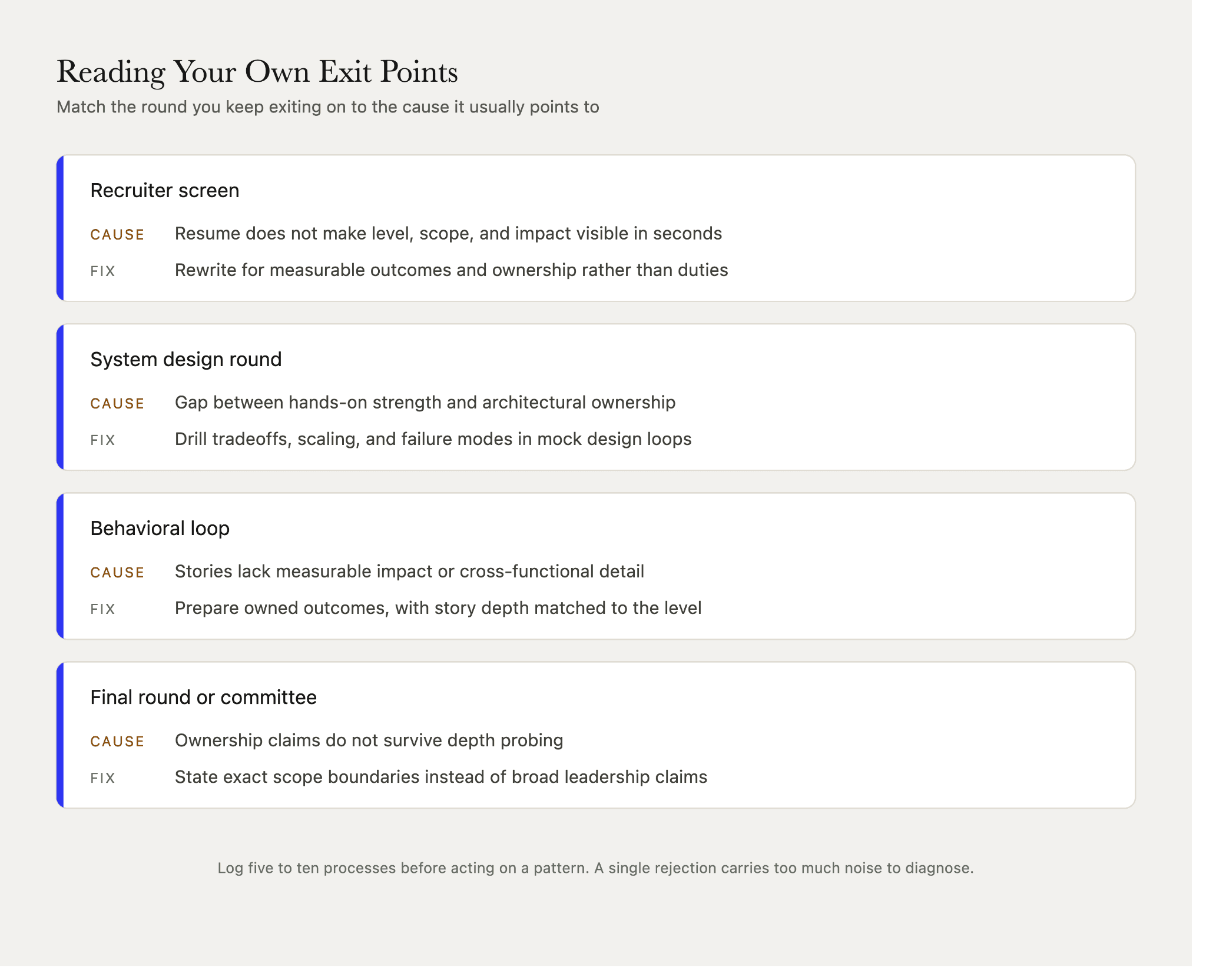 Reading Your Own Exit Points

Match the round you keep exiting on to the cause it usually points to

Recruiter screen

CAUSE Resume does not make level, scope, and impact visible in seconds

FIX Rewrite for measurable outcomes and ownership rather than duties

System design round

CAUSE Gap between hands-on strength and architectural ownership

FIX Drill tradeoffs, scaling, and failure modes in mock design loops

Behavioral loop

CAUSE Stories lack measurable impact or cross-functional detail

FIX Prepare owned outcomes, with story depth matched to the level

Final round or committee

CAUSE Ownership claims do not survive depth probing

FIX State exact scope boundaries instead of broad leadership claims

Log five to ten processes before acting on a pattern. A single rejection carries too much noise to diagnose.